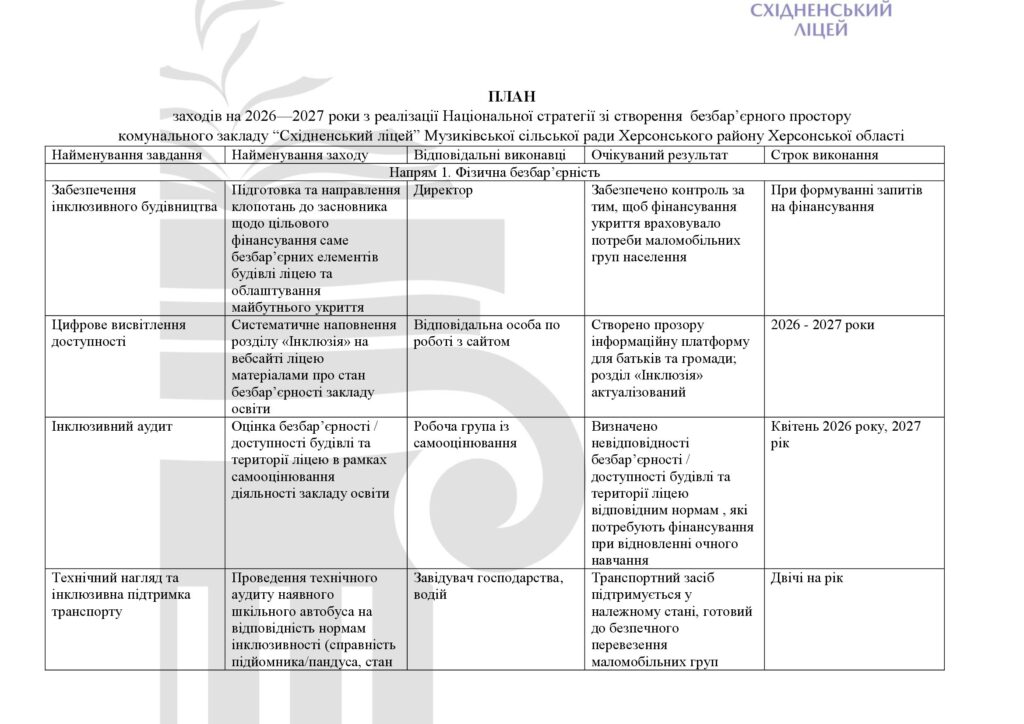 СХІДНЕНСЬКИЙ ЛІЦЕЙ

ПЛАН
заходів на 2026—2027 роки з реалізації Національної стратегії зі створення безбар'єрного простору комунального закладу "Східненський ліцей" Музиківської сільської ради Херсонського району Херсонської області

| Найменування завдання | Найменування заходу | Відповідальні виконавці | Очікуваний результат | Строк виконання |
|---|---|---|---|---|
| Напрям 1. Фізична безбар'єрність | | | | |
| Забезпечення інклюзивного будівництва | Підготовка та направлення клопотань до засновника щодо цільового фінансування саме безбар'єрних елементів будівлі ліцею та облаштування майбутнього укриття | Директор | Забезпечено контроль за тим, щоб фінансування укриття враховувало потреби маломобільних груп населення | При формуванні запитів на фінансування |
| Цифрове висвітлення доступності | Систематичне наповнення розділу «Інклюзія» на вебсайті ліцею матеріалами про стан безбар'єрності закладу освіти | Відповідальна особа по роботі з сайтом | Створено прозору інформаційну платформу для батьків та громади; розділ «Інклюзія» актуалізований | 2026 - 2027 роки |
| Інклюзивний аудит | Оцінка безбар'єрності / доступності будівлі та території ліцею в рамках самооцінювання діяльності закладу освіти | Робоча група із самооцінювання | Визначено невідповідності безбар'єрності / доступності будівлі та території ліцею відповідним нормам , які потребують фінансування при відновленні очного навчання | Квітень 2026 року, 2027 рік |
| Технічний нагляд та інклюзивна підтримка транспорту | Проведення технічного аудиту наявного шкільного автобуса на відповідність нормам інклюзивності (справність підйомника/пандуса, стан | Завідувач господарства, водій | Транспортний засіб підтримується у належному стані, готовий до безпечного перевезення маломобільних груп | Двічі на рік |